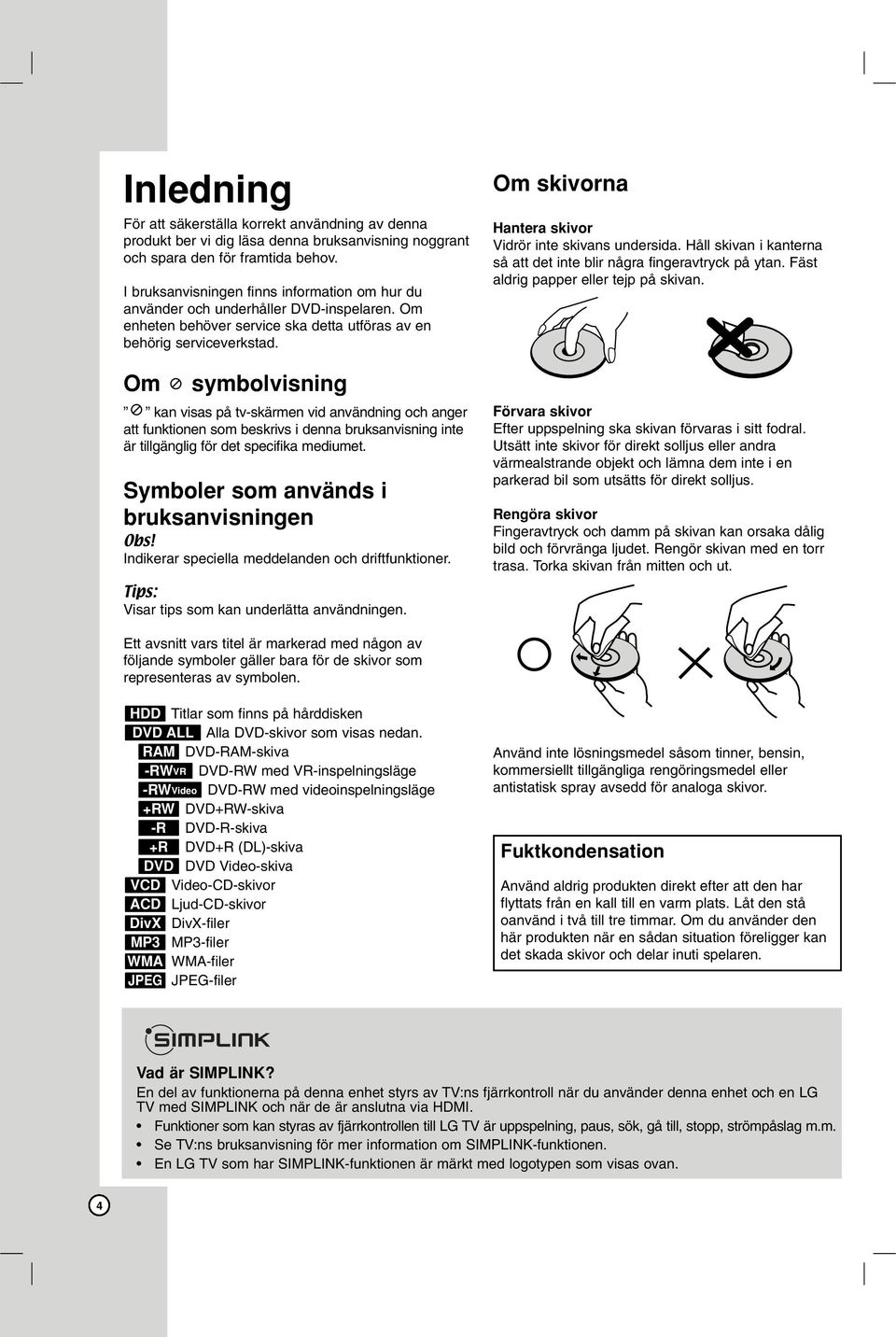 Inledning

För att säkerställa korrekt användning av denna produkt ber vi dig läsa denna bruksanvisning noggrant och spara den för framtida behov.

I bruksanvisningen finns information om hur du använder och underhåller DVD-inspelaren. Om enheten behöver service ska detta utföras av en behörig serviceverkstad.

Om ⊘ symbolvisning

" ⊘ " kan visas på tv-skärmen vid användning och anger att funktionen som beskrivs i denna bruksanvisning inte är tillgänglig för det specifika mediumet.

Symboler som används i bruksanvisningen

Obs!
Indikerar speciella meddelanden och driftfunktioner.

Tips:
Visar tips som kan underlätta användningen.

Ett avsnitt vars titel är markerad med någon av följande symboler gäller bara för de skivor som representeras av symbolen.

HDD Titlar som finns på hårddisken
DVD ALL Alla DVD-skivor som visas nedan.
RAM DVD-RAM-skiva
-RWVR DVD-RW med VR-inspelningsläge
-RWVideo DVD-RW med videoinspelningsläge
+RW DVD+RW-skiva
-R DVD-R-skiva
+R DVD+R (DL)-skiva
DVD DVD Video-skiva
VCD Video-CD-skivor
ACD Ljud-CD-skivor
DivX DivX-filer
MP3 MP3-filer
WMA WMA-filer
JPEG JPEG-filer

Om skivorna

Hantera skivor
Vidrör inte skivans undersida. Håll skivan i kanterna så att det inte blir några fingeravtryck på ytan. Fäst aldrig papper eller tejp på skivan.

Förvara skivor
Efter uppspelning ska skivan förvaras i sitt fodral. Utsätt inte skivor för direkt solljus eller andra värmealstrande objekt och lämna dem inte i en parkerad bil som utsätts för direkt solljus.

Rengöra skivor
Fingeravtryck och damm på skivan kan orsaka dålig bild och förvränga ljudet. Rengör skivan med en torr trasa. Torka skivan från mitten och ut.

Använd inte lösningsmedel såsom tinner, bensin, kommersiellt tillgängliga rengöringsmedel eller antistatisk spray avsedd för analoga skivor.

Fuktkondensation

Använd aldrig produkten direkt efter att den har flyttats från en kall till en varm plats. Låt den stå oanvänd i två till tre timmar. Om du använder den här produkten när en sådan situation föreligger kan det skada skivor och delar inuti spelaren.

SIMPLINK

Vad är SIMPLINK?
En del av funktionerna på denna enhet styrs av TV:ns fjärrkontroll när du använder denna enhet och en LG TV med SIMPLINK och när de är anslutna via HDMI.
• Funktioner som kan styras av fjärrkontrollen till LG TV är uppspelning, paus, sök, gå till, stopp, strömpåslag m.m.
• Se TV:ns bruksanvisning för mer information om SIMPLINK-funktionen.
• En LG TV som har SIMPLINK-funktionen är märkt med logotypen som visas ovan.

4